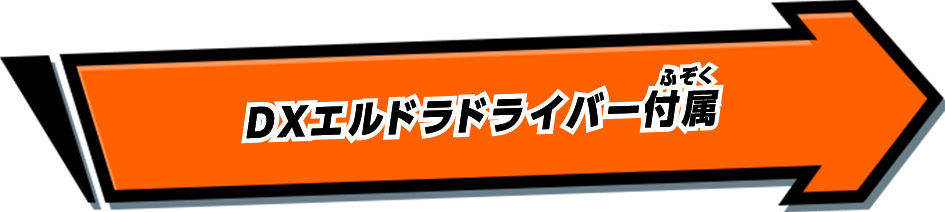 DXエルドラドライバー付属（ふぞく）